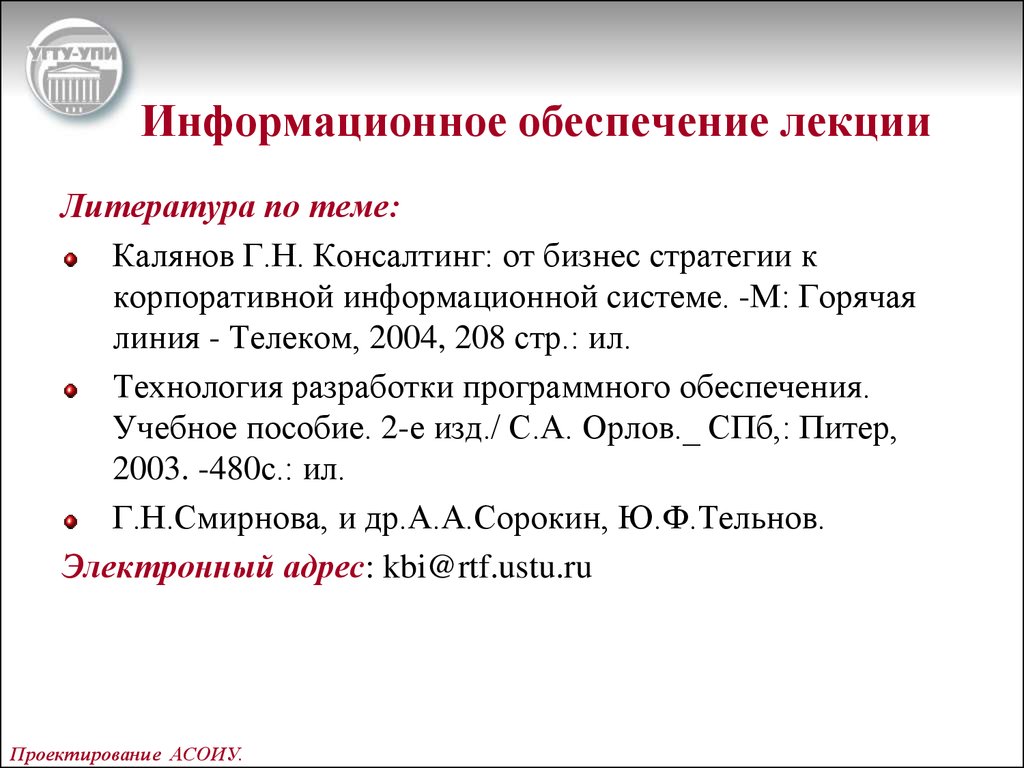 УГТУ-УПИ

Информационное обеспечение лекции

Литература по теме:

Калянов Г.Н. Консалтинг: от бизнес стратегии к корпоративной информационной системе. -М: Горячая линия - Телеком, 2004, 208 стр.: ил.

Технология разработки программного обеспечения. Учебное пособие. 2-е изд./ С.А. Орлов._ СПб,: Питер, 2003. -480с.: ил.

Г.Н.Смирнова, и др.А.А.Сорокин, Ю.Ф.Тельнов.

Электронный адрес: kbi@rtf.ustu.ru

Проектирование АСОИУ.